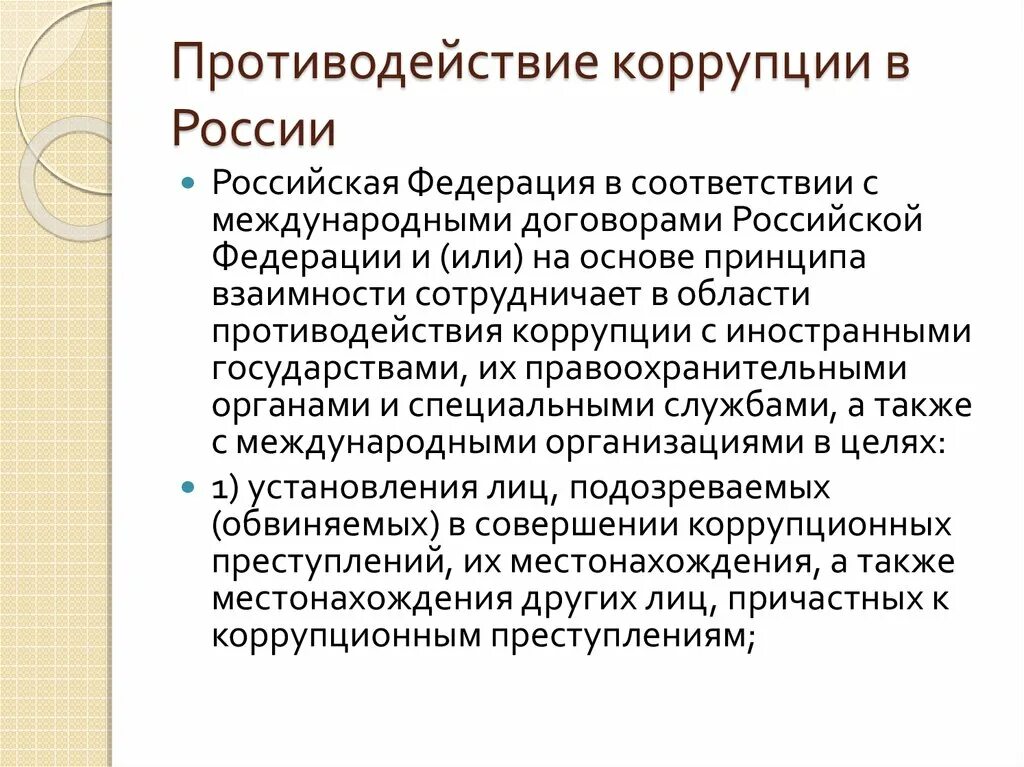 Противодействие коррупции в России

Российская Федерация в соответствии с международными договорами Российской Федерации и (или) на основе принципа взаимности сотрудничает в области противодействия коррупции с иностранными государствами, их правоохранительными органами и специальными службами, а также с международными организациями в целях:

1) установления лиц, подозреваемых (обвиняемых) в совершении коррупционных преступлений, их местонахождения, а также местонахождения других лиц, причастных к коррупционным преступлениям;